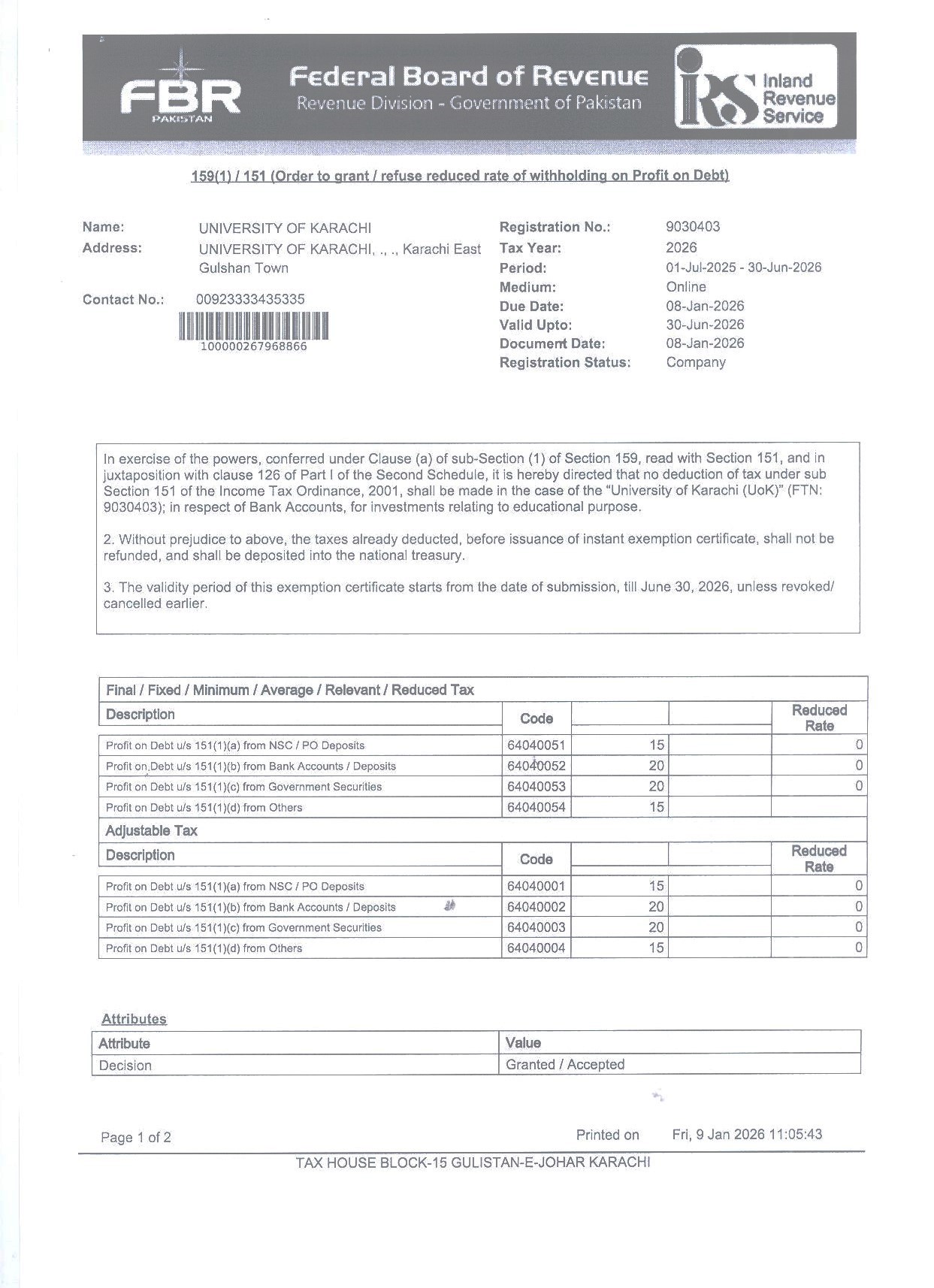 FBR PAKISTAN

Federal Board of Revenue
Revenue Division - Government of Pakistan

IRS Inland Revenue Service

159(1) / 151 (Order to grant / refuse reduced rate of withholding on Profit on Debt)

Name: UNIVERSITY OF KARACHI
Address: UNIVERSITY OF KARACHI, ., ., Karachi East Gulshan Town

Contact No.: 00923333435335

100000267968866

Registration No.: 9030403
Tax Year: 2026
Period: 01-Jul-2025 - 30-Jun-2026
Medium: Online
Due Date: 08-Jan-2026
Valid Upto: 30-Jun-2026
Document Date: 08-Jan-2026
Registration Status: Company

In exercise of the powers, conferred under Clause (a) of sub-Section (1) of Section 159, read with Section 151, and in juxtaposition with clause 126 of Part I of the Second Schedule, it is hereby directed that no deduction of tax under sub Section 151 of the Income Tax Ordinance, 2001, shall be made in the case of the "University of Karachi (UoK)" (FTN: 9030403); in respect of Bank Accounts, for investments relating to educational purpose.

2. Without prejudice to above, the taxes already deducted, before issuance of instant exemption certificate, shall not be refunded, and shall be deposited into the national treasury.

3. The validity period of this exemption certificate starts from the date of submission, till June 30, 2026, unless revoked/ cancelled earlier.

Final / Fixed / Minimum / Average / Relevant / Reduced Tax

| Description | Code | | | Reduced Rate |
|---|---|---|---|---|
| Profit on Debt u/s 151(1)(a) from NSC / PO Deposits | 64040051 | 15 | | 0 |
| Profit on Debt u/s 151(1)(b) from Bank Accounts / Deposits | 64040052 | 20 | | 0 |
| Profit on Debt u/s 151(1)(c) from Government Securities | 64040053 | 20 | | 0 |
| Profit on Debt u/s 151(1)(d) from Others | 64040054 | 15 | | |

Adjustable Tax

| Description | Code | | | Reduced Rate |
|---|---|---|---|---|
| Profit on Debt u/s 151(1)(a) from NSC / PO Deposits | 64040001 | 15 | | 0 |
| Profit on Debt u/s 151(1)(b) from Bank Accounts / Deposits | 64040002 | 20 | | 0 |
| Profit on Debt u/s 151(1)(c) from Government Securities | 64040003 | 20 | | 0 |
| Profit on Debt u/s 151(1)(d) from Others | 64040004 | 15 | | 0 |

Attributes

| Attribute | Value |
|---|---|
| Decision | Granted / Accepted |

Page 1 of 2
Printed on Fri, 9 Jan 2026 11:05:43

TAX HOUSE BLOCK-15 GULISTAN-E-JOHAR KARACHI